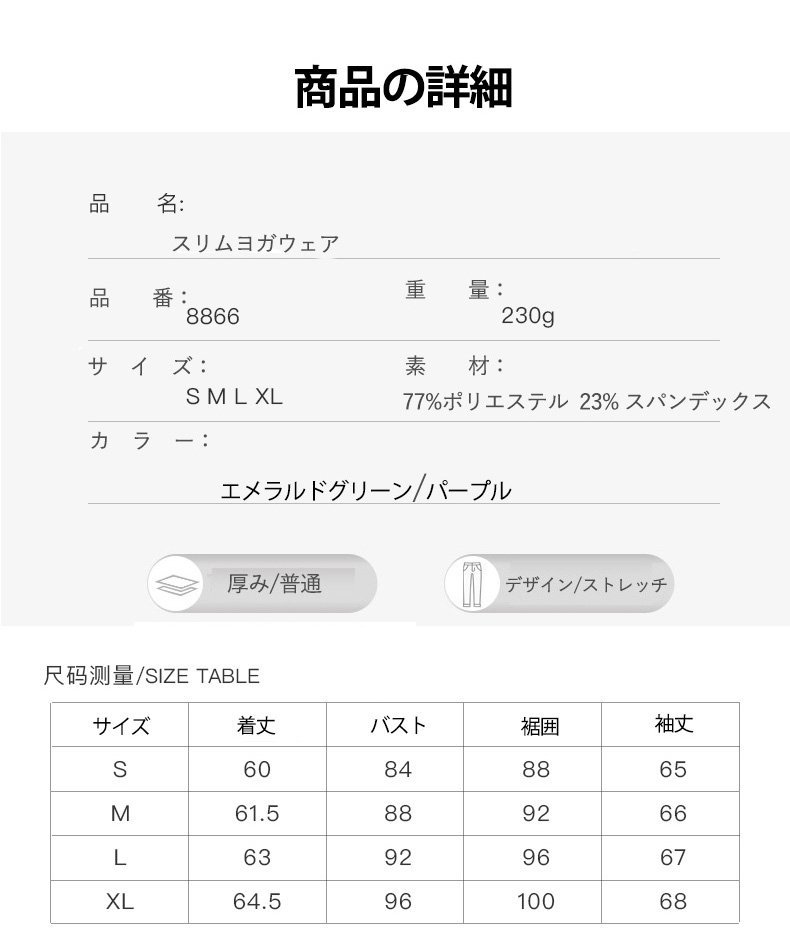 商品の詳細

品　名:
スリムヨガウェア

品　番:
8866

重　量:
230g

サ イ ズ:
S M L XL

素　材:
77%ポリエステル 23% スパンデックス

カ ラ ー:
エメラルドグリーン/パープル

厚み/普通

デザイン/ストレッチ

尺码测量/SIZE TABLE

| サイズ | 着丈 | バスト | 裾囲 | 袖丈 |
|---|---|---|---|---|
| S | 60 | 84 | 88 | 65 |
| M | 61.5 | 88 | 92 | 66 |
| L | 63 | 92 | 96 | 67 |
| XL | 64.5 | 96 | 100 | 68 |